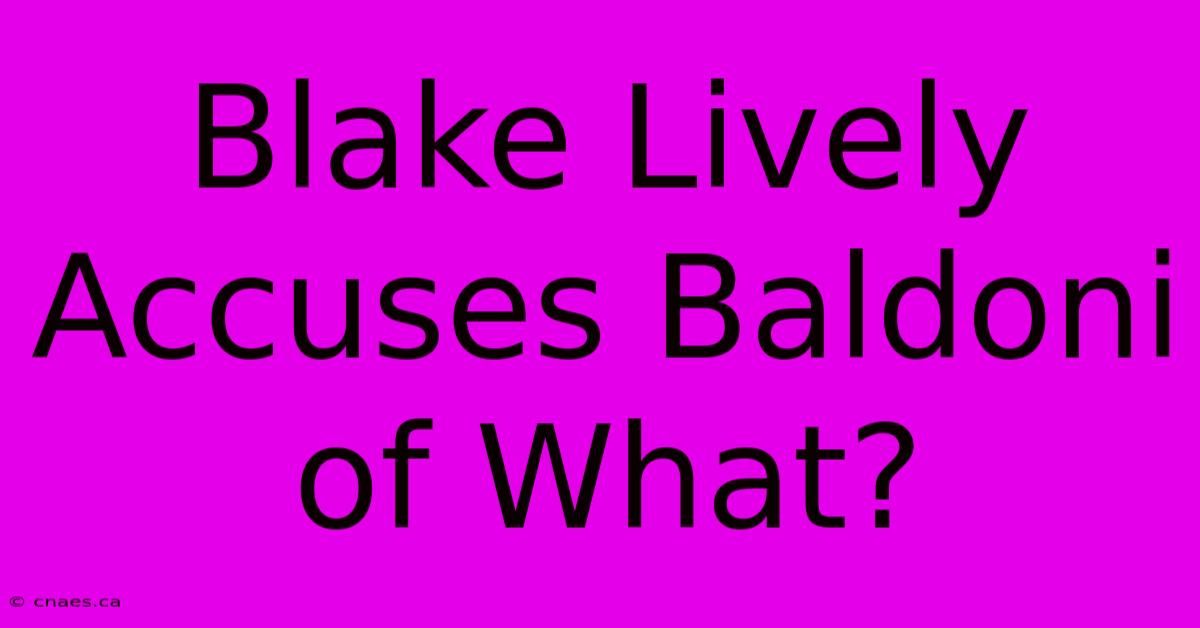 Blake Lively Accuses Baldoni of What?

© cnaes.ca